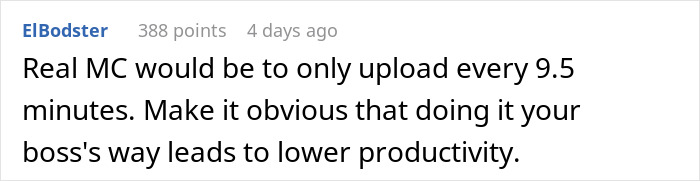 ElBodster 388 points 4 days ago

Real MC would be to only upload every 9.5 minutes. Make it obvious that doing it your boss's way leads to lower productivity.